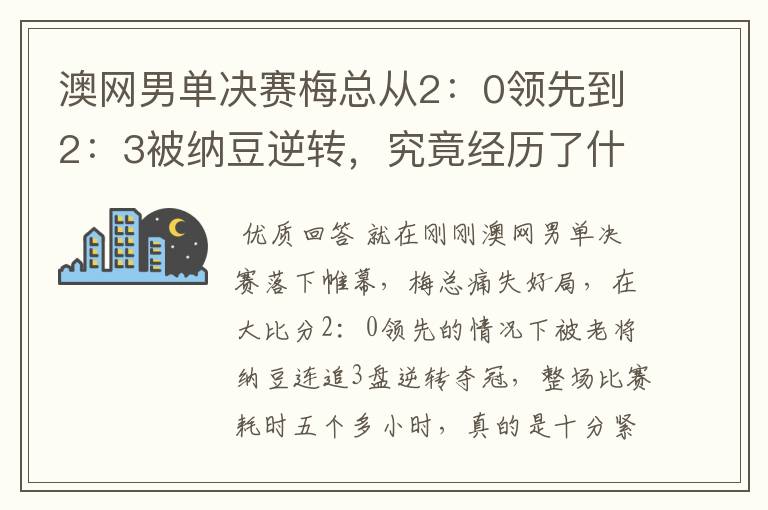 澳网男单决赛梅总从2：0领先到2：3被纳豆逆转，究竟经历了什

优质回答 就在刚刚澳网男单决赛落下帷幕，梅总痛失好局，在大比分2：0领先的情况下被老将纳豆连追3盘逆转夺冠，整场比赛耗时五个多小时，真的是十分紧